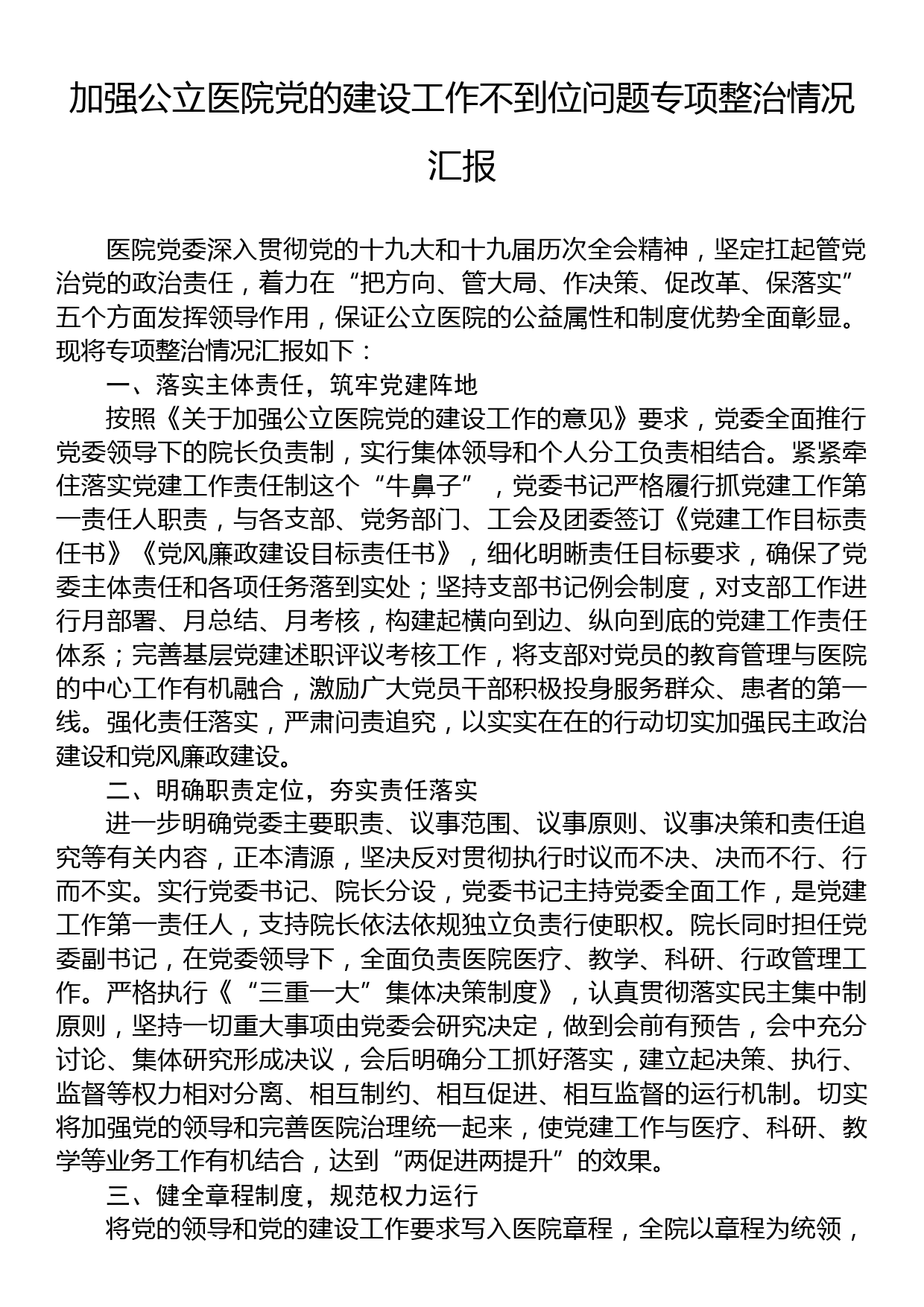 加强公立医院党的建设工作不到位问题专项整治情况汇报

医院党委深入贯彻党的十九大和十九届历次全会精神，坚定扛起管党治党的政治责任，着力在“把方向、管大局、作决策、促改革、保落实”五个方面发挥领导作用，保证公立医院的公益属性和制度优势全面彰显。现将专项整治情况汇报如下：

一、落实主体责任，筑牢党建阵地

按照《关于加强公立医院党的建设工作的意见》要求，党委全面推行党委领导下的院长负责制，实行集体领导和个人分工负责相结合。紧紧牵住落实党建工作责任制这个“牛鼻子”，党委书记严格履行抓党建工作第一责任人职责，与各支部、党务部门、工会及团委签订《党建工作目标责任书》《党风廉政建设目标责任书》，细化明晰责任目标要求，确保了党委主体责任和各项任务落到实处；坚持支部书记例会制度，对支部工作进行月部署、月总结、月考核，构建起横向到边、纵向到底的党建工作责任体系；完善基层党建述职评议考核工作，将支部对党员的教育管理与医院的中心工作有机融合，激励广大党员干部积极投身服务群众、患者的第一线。强化责任落实，严肃问责追究，以实实在在的行动切实加强民主政治建设和党风廉政建设。

二、明确职责定位，夯实责任落实

进一步明确党委主要职责、议事范围、议事原则、议事决策和责任追究等有关内容，正本清源，坚决反对贯彻执行时议而不决、决而不行、行而不实。实行党委书记、院长分设，党委书记主持党委全面工作，是党建工作第一责任人，支持院长依法依规独立负责行使职权。院长同时担任党委副书记，在党委领导下，全面负责医院医疗、教学、科研、行政管理工作。严格执行《“三重一大”集体决策制度》，认真贯彻落实民主集中制原则，坚持一切重大事项由党委会研究决定，做到会前有预告，会中充分讨论、集体研究形成决议，会后明确分工抓好落实，建立起决策、执行、监督等权力相对分离、相互制约、相互促进、相互监督的运行机制。切实将加强党的领导和完善医院治理统一起来，使党建工作与医疗、科研、教学等业务工作有机结合，达到“两促进两提升”的效果。

三、健全章程制度，规范权力运行

将党的领导和党的建设工作要求写入医院章程，全院以章程为统领，